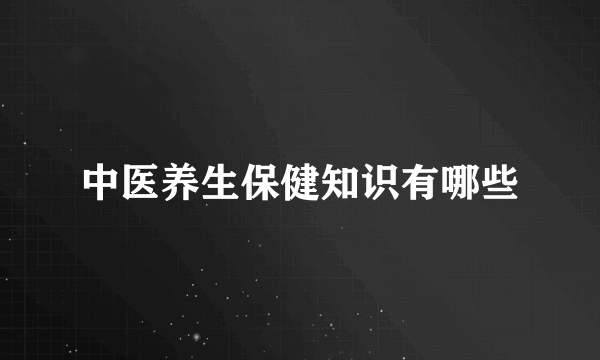 中医养生保健知识有哪些